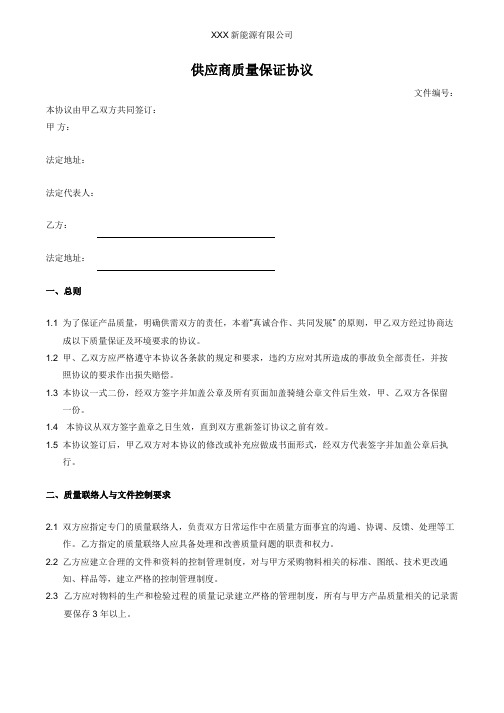 XXX 新能源有限公司

供应商质量保证协议

文件编号：

本协议由甲乙双方共同签订：
甲 方：

法定地址：

法定代表人：

乙方：

法定地址：

一、总则

1.1 为了保证产品质量，明确供需双方的责任，本着"真诚合作、共同发展"的原则，甲乙双方经过协商达成以下质量保证及环境要求的协议。

1.2 甲、乙双方应严格遵守本协议各条款的规定和要求，违约方应对其所造成的事故负全部责任，并按照协议的要求作出损失赔偿。

1.3 本协议一式二份，经双方签字并加盖公章及所有页面加盖骑缝公章文件后生效，甲、乙双方各保留一份。

1.4 本协议从双方签字盖章之日生效，直到双方重新签订协议之前有效。

1.5 本协议签订后，甲乙双方对本协议的修改或补充应做成书面形式，经双方代表签字并加盖公章后执行。

二、质量联络人与文件控制要求

2.1 双方应指定专门的质量联络人，负责双方日常运作中在质量方面事宜的沟通、协调、反馈、处理等工作。乙方指定的质量联络人应具备处理和改善质量问题的职责和权力。

2.2 乙方应建立合理的文件和资料的控制管理制度，对与甲方采购物料相关的标准、图纸、技术更改通知、样品等，建立严格的控制管理制度。

2.3 乙方应对物料的生产和检验过程的质量记录建立严格的管理制度，所有与甲方产品质量相关的记录需要保存 3 年以上。